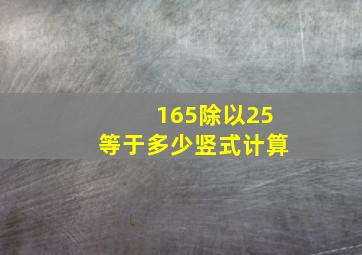 165除以25
等于多少竖式计算